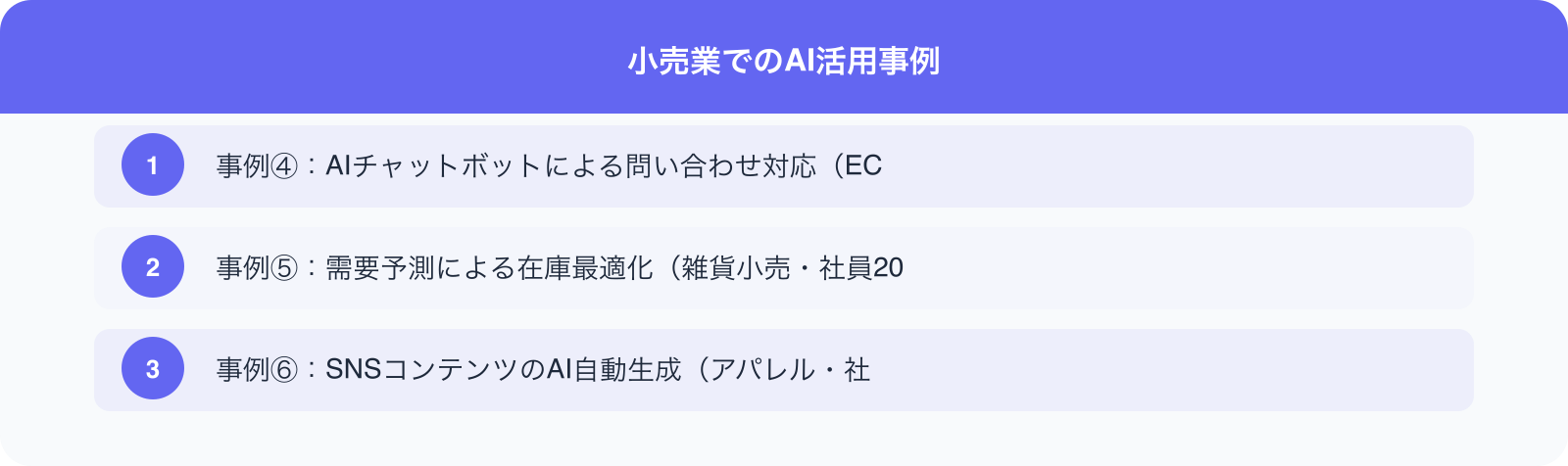 小売業でのAI活用事例

1 事例④：AIチャットボットによる問い合わせ対応（EC

2 事例⑤：需要予測による在庫最適化（雑貨小売・社員20

3 事例⑥：SNSコンテンツのAI自動生成（アパレル・社